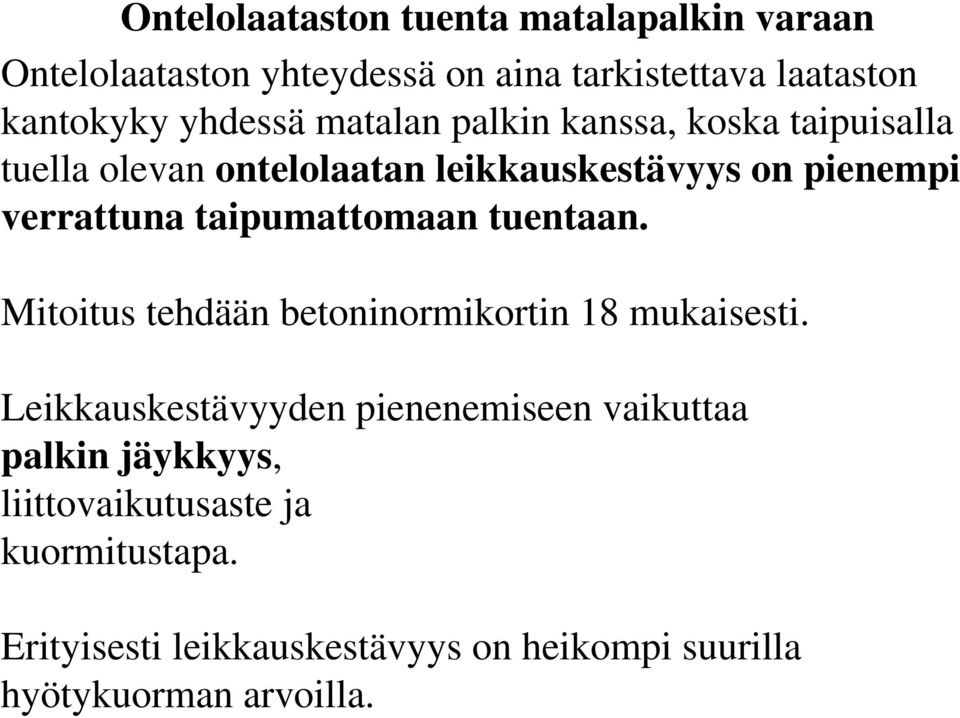 Ontelolaataston tuenta matalapalkin varaan

Ontelolaataston yhteydessä on aina tarkistettava laataston kantokyky yhdessä matalan palkin kanssa, koska taipuisalla tuella olevan ontelolaatan leikkauskestävyys on pienempi verrattuna taipumattomaan tuentaan.

Mitoitus tehdään betoninormikortin 18 mukaisesti.

Leikkauskestävyyden pienenemiseen vaikuttaa palkin jäykkyys, liittovaikutusaste ja kuormitustapa.

Erityisesti leikkauskestävyys on heikompi suurilla hyötykuorman arvoilla.